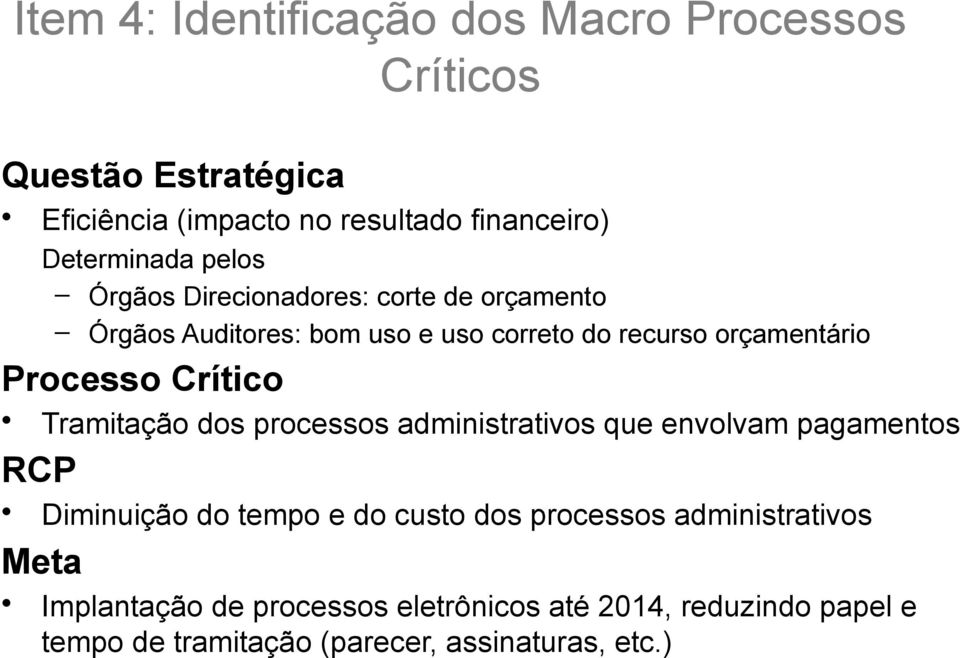 Item 4: Identificação dos Macro Processos Críticos

Questão Estratégica

• Eficiência (impacto no resultado financeiro)

Determinada pelos

– Órgãos Direcionadores: corte de orçamento

– Órgãos Auditores: bom uso e uso correto do recurso orçamentário

Processo Crítico

• Tramitação dos processos administrativos que envolvam pagamentos

RCP

• Diminuição do tempo e do custo dos processos administrativos

Meta

• Implantação de processos eletrônicos até 2014, reduzindo papel e tempo de tramitação (parecer, assinaturas, etc.)